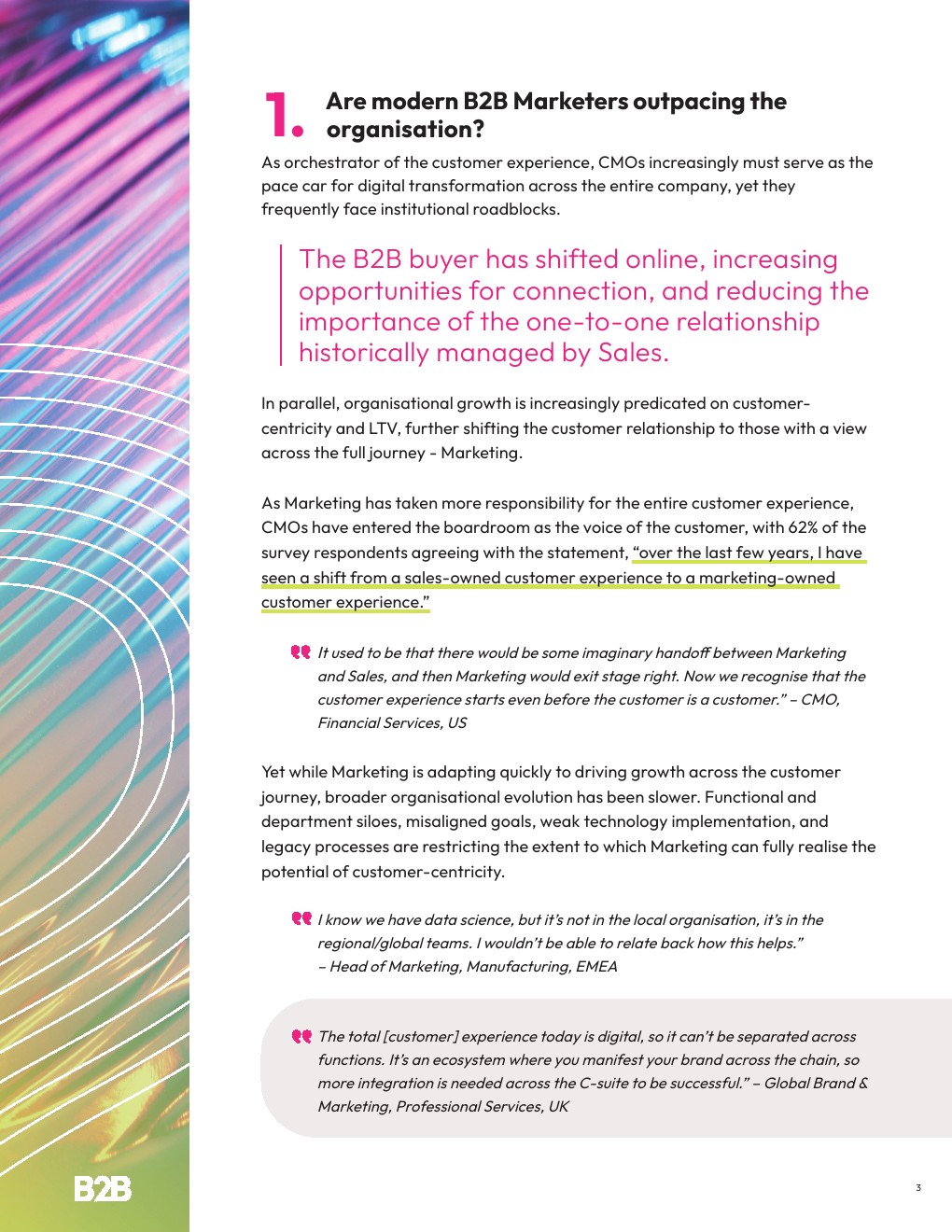 1. Are modern B2B Marketers outpacing the organisation?

As orchestrator of the customer experience, CMOs increasingly must serve as the pace car for digital transformation across the entire company, yet they frequently face institutional roadblocks.

The B2B buyer has shifted online, increasing opportunities for connection, and reducing the importance of the one-to-one relationship historically managed by Sales.

In parallel, organisational growth is increasingly predicated on customer-centricity and LTV, further shifting the customer relationship to those with a view across the full journey - Marketing.

As Marketing has taken more responsibility for the entire customer experience, CMOs have entered the boardroom as the voice of the customer, with 62% of the survey respondents agreeing with the statement, "over the last few years, I have seen a shift from a sales-owned customer experience to a marketing-owned customer experience."

It used to be that there would be some imaginary handoff between Marketing and Sales, and then Marketing would exit stage right. Now we recognise that the customer experience starts even before the customer is a customer." – CMO, Financial Services, US

Yet while Marketing is adapting quickly to driving growth across the customer journey, broader organisational evolution has been slower. Functional and department siloes, misaligned goals, weak technology implementation, and legacy processes are restricting the extent to which Marketing can fully realise the potential of customer-centricity.

I know we have data science, but it's not in the local organisation, it's in the regional/global teams. I wouldn't be able to relate back how this helps." – Head of Marketing, Manufacturing, EMEA

The total [customer] experience today is digital, so it can't be separated across functions. It's an ecosystem where you manifest your brand across the chain, so more integration is needed across the C-suite to be successful." – Global Brand & Marketing, Professional Services, UK

B2B

3